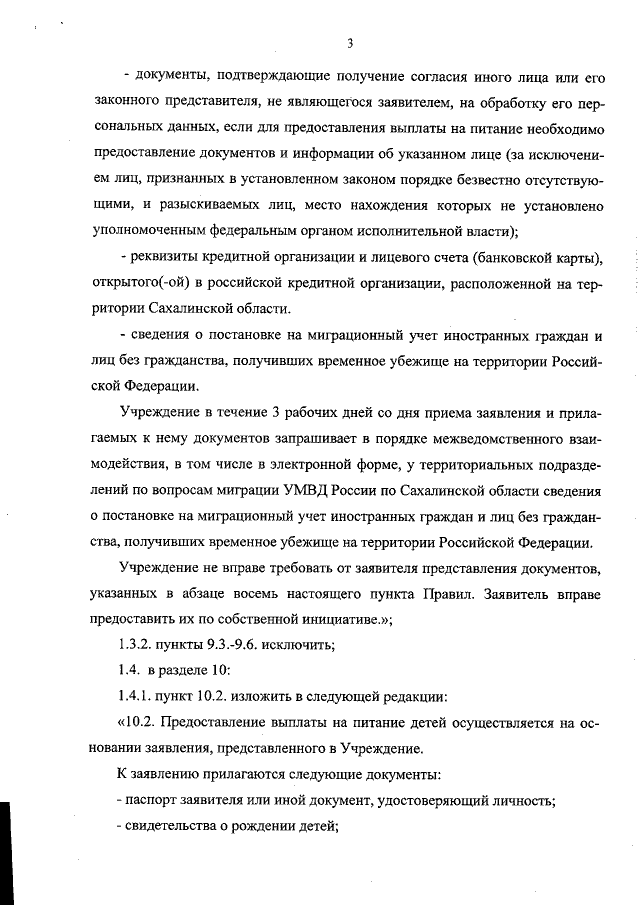 3

- документы, подтверждающие получение согласия иного лица или его законного представителя, не являющегося заявителем, на обработку его персональных данных, если для предоставления выплаты на питание необходимо предоставление документов и информации об указанном лице (за исключением лиц, признанных в установленном законом порядке безвестно отсутствующими, и разыскиваемых лиц, место нахождения которых не установлено уполномоченным федеральным органом исполнительной власти);

- реквизиты кредитной организации и лицевого счета (банковской карты), открытого(-ой) в российской кредитной организации, расположенной на территории Сахалинской области.

- сведения о постановке на миграционный учет иностранных граждан и лиц без гражданства, получивших временное убежище на территории Российской Федерации.

Учреждение в течение 3 рабочих дней со дня приема заявления и прилагаемых к нему документов запрашивает в порядке межведомственного взаимодействия, в том числе в электронной форме, у территориальных подразделений по вопросам миграции УМВД России по Сахалинской области сведения о постановке на миграционный учет иностранных граждан и лиц без гражданства, получивших временное убежище на территории Российской Федерации.

Учреждение не вправе требовать от заявителя представления документов, указанных в абзаце восемь настоящего пункта Правил. Заявитель вправе предоставить их по собственной инициативе.»;

1.3.2. пункты 9.3.-9.6. исключить;

1.4. в разделе 10:

1.4.1. пункт 10.2. изложить в следующей редакции:

«10.2. Предоставление выплаты на питание детей осуществляется на основании заявления, представленного в Учреждение.

К заявлению прилагаются следующие документы:

- паспорт заявителя или иной документ, удостоверяющий личность;

- свидетельства о рождении детей;